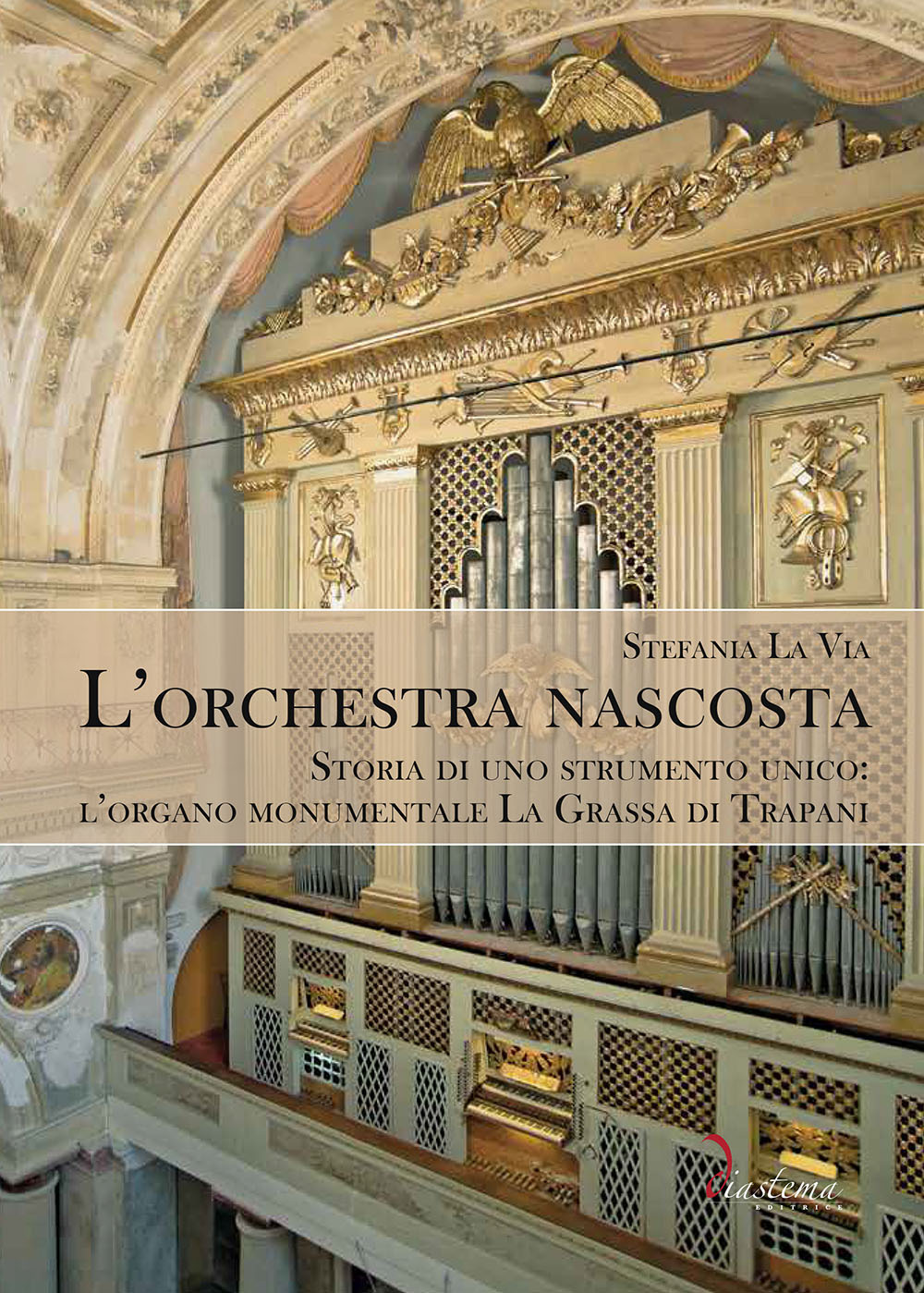 Stefania La Via

L'orchestra nascosta

Storia di uno strumento unico: l'organo monumentale La Grassa di Trapani

diastema
EDITRICE